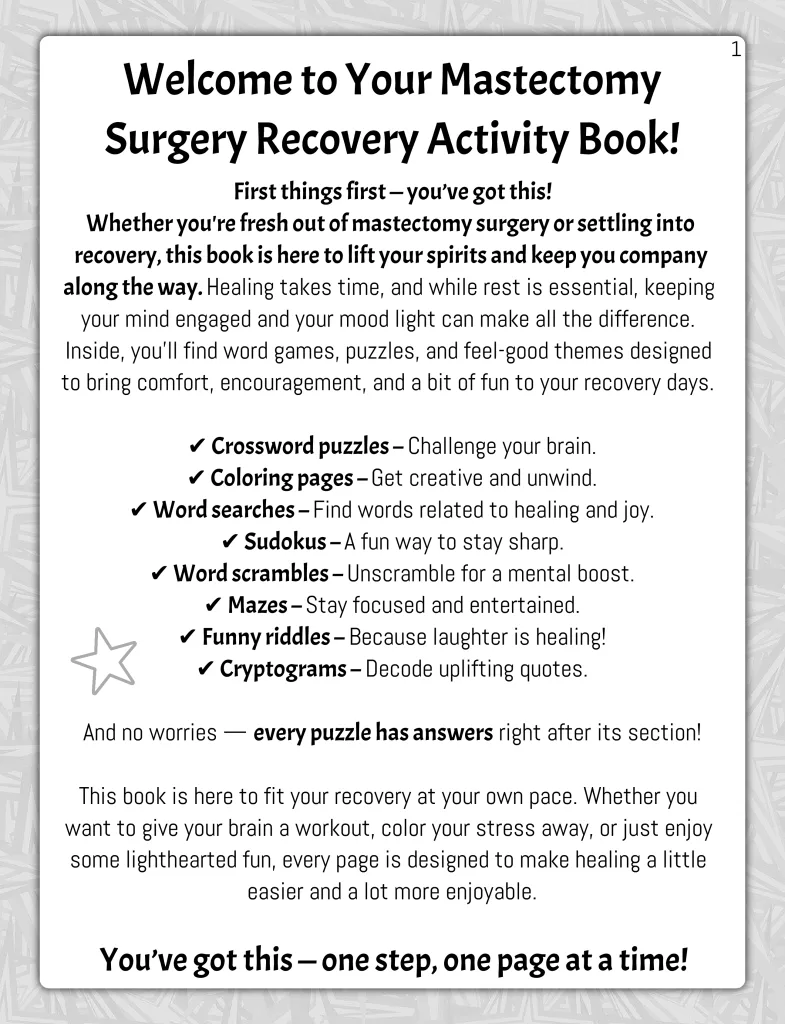 1

Welcome to Your Mastectomy Surgery Recovery Activity Book!

First things first – you've got this!
Whether you're fresh out of mastectomy surgery or settling into recovery, this book is here to lift your spirits and keep you company along the way. Healing takes time, and while rest is essential, keeping your mind engaged and your mood light can make all the difference. Inside, you'll find word games, puzzles, and feel-good themes designed to bring comfort, encouragement, and a bit of fun to your recovery days.

✔ Crossword puzzles – Challenge your brain.
✔ Coloring pages – Get creative and unwind.
✔ Word searches – Find words related to healing and joy.
✔ Sudokus – A fun way to stay sharp.
✔ Word scrambles – Unscramble for a mental boost.
✔ Mazes – Stay focused and entertained.
✔ Funny riddles – Because laughter is healing!
✔ Cryptograms – Decode uplifting quotes.

And no worries — every puzzle has answers right after its section!

This book is here to fit your recovery at your own pace. Whether you want to give your brain a workout, color your stress away, or just enjoy some lighthearted fun, every page is designed to make healing a little easier and a lot more enjoyable.

You've got this – one step, one page at a time!